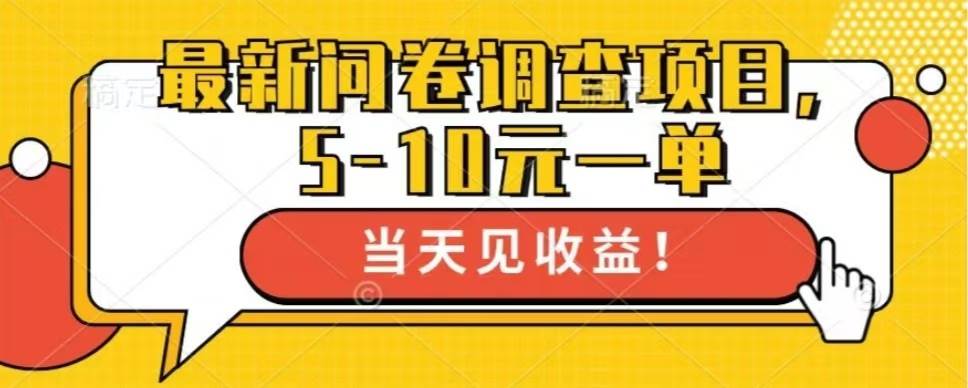 最新问卷调查项目，
5-10元一单

当天见收益！